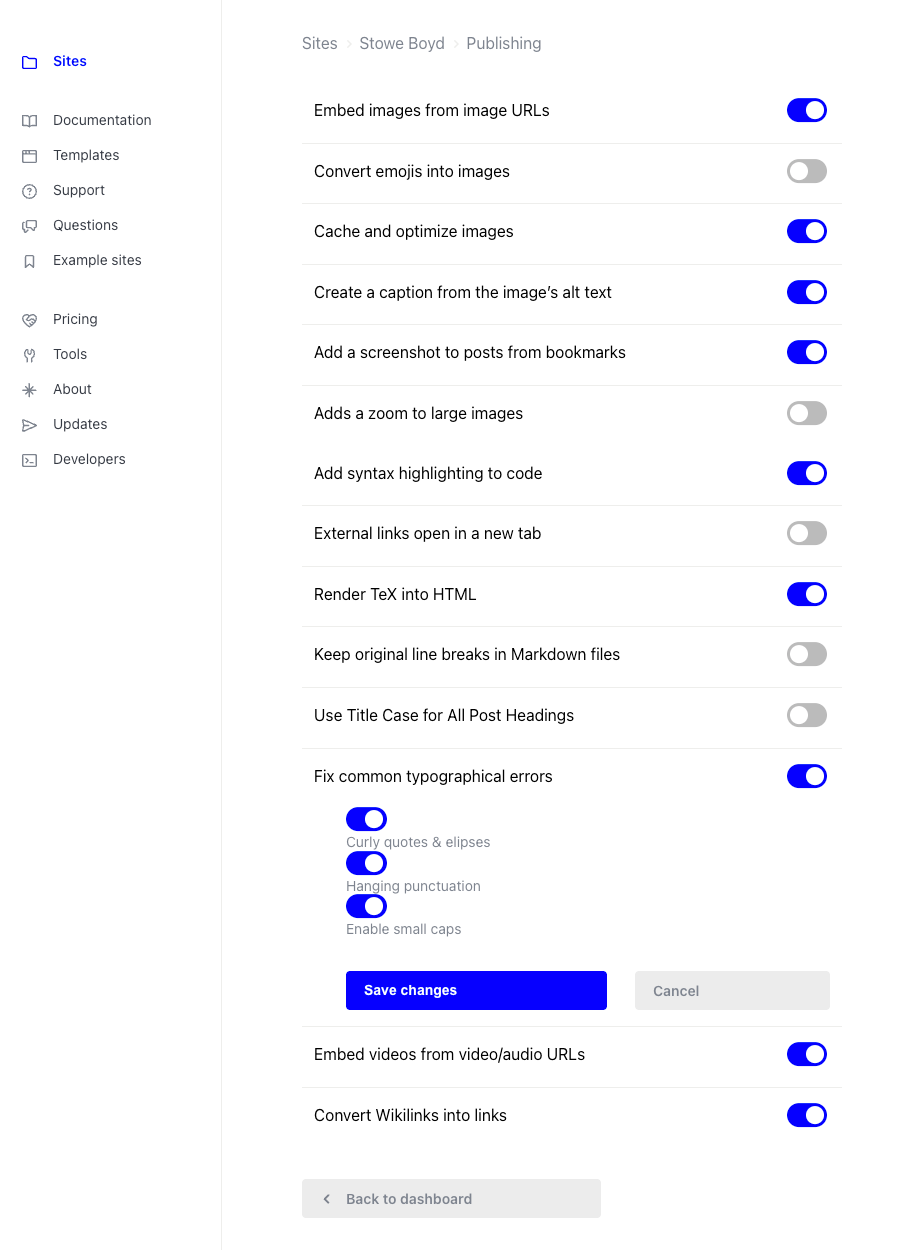 Sites

Documentation
Templates
Support
Questions
Example sites

Pricing
Tools
About
Updates
Developers

Sites › Stowe Boyd › Publishing

Embed images from image URLs

Convert emojis into images

Cache and optimize images

Create a caption from the image's alt text

Add a screenshot to posts from bookmarks

Adds a zoom to large images

Add syntax highlighting to code

External links open in a new tab

Render TeX into HTML

Keep original line breaks in Markdown files

Use Title Case for All Post Headings

Fix common typographical errors

Curly quotes & elipses

Hanging punctuation

Enable small caps

Save changes

Cancel

Embed videos from video/audio URLs

Convert Wikilinks into links

Back to dashboard